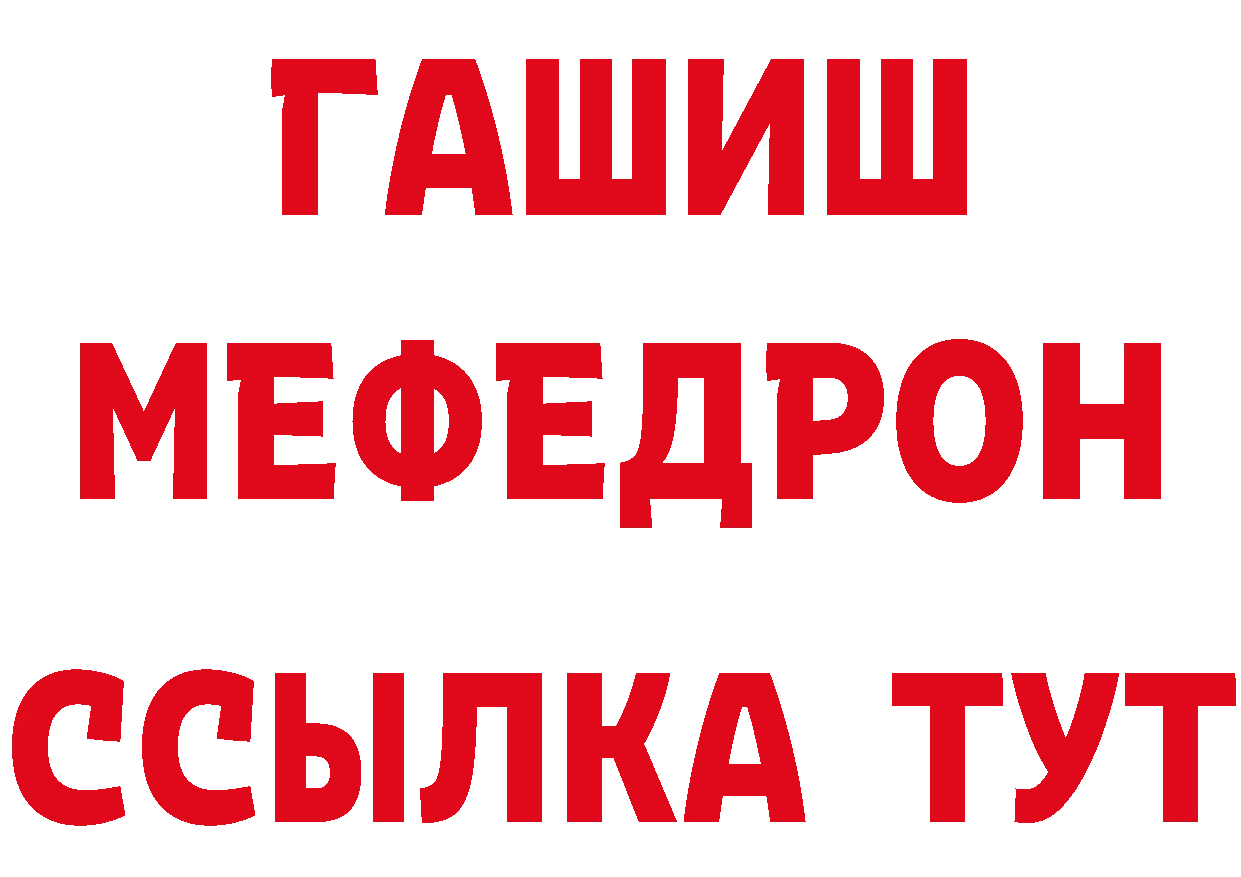 ГАШИШ
МЕФЕДРОН
ССЫЛКА ТУТ